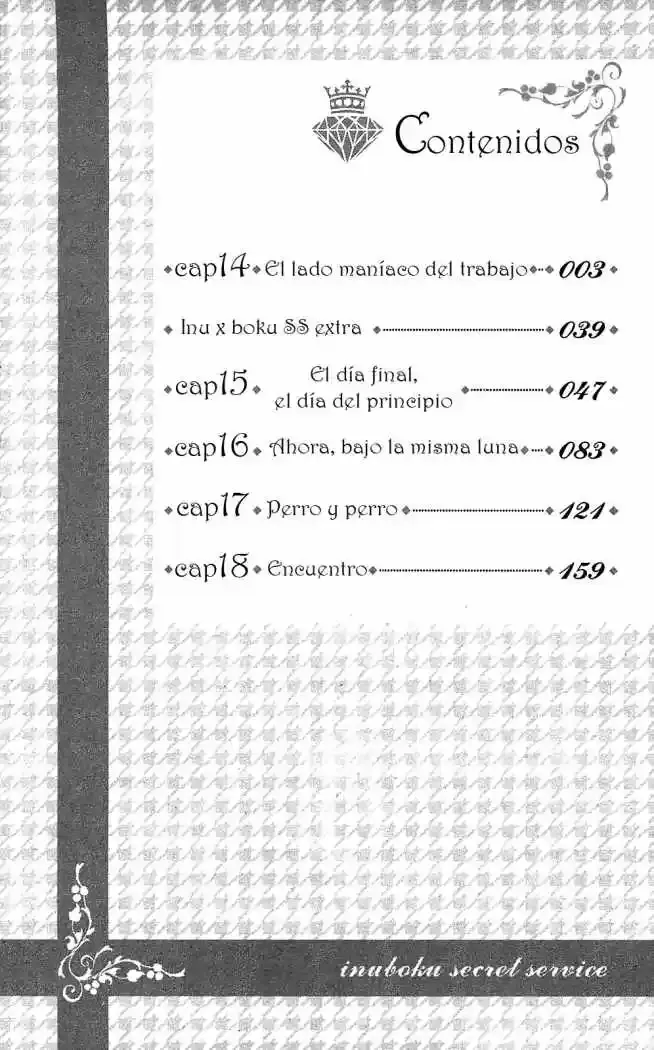 Contenidos

cap14 El lado maníaco del trabajo 003

Inu x boku SS extra 039

cap15 El día final, el día del principio 047

cap16 Ahora, bajo la misma luna 083

cap17 Perro y perro 121

cap18 Encuentro 159

inuboku secret service